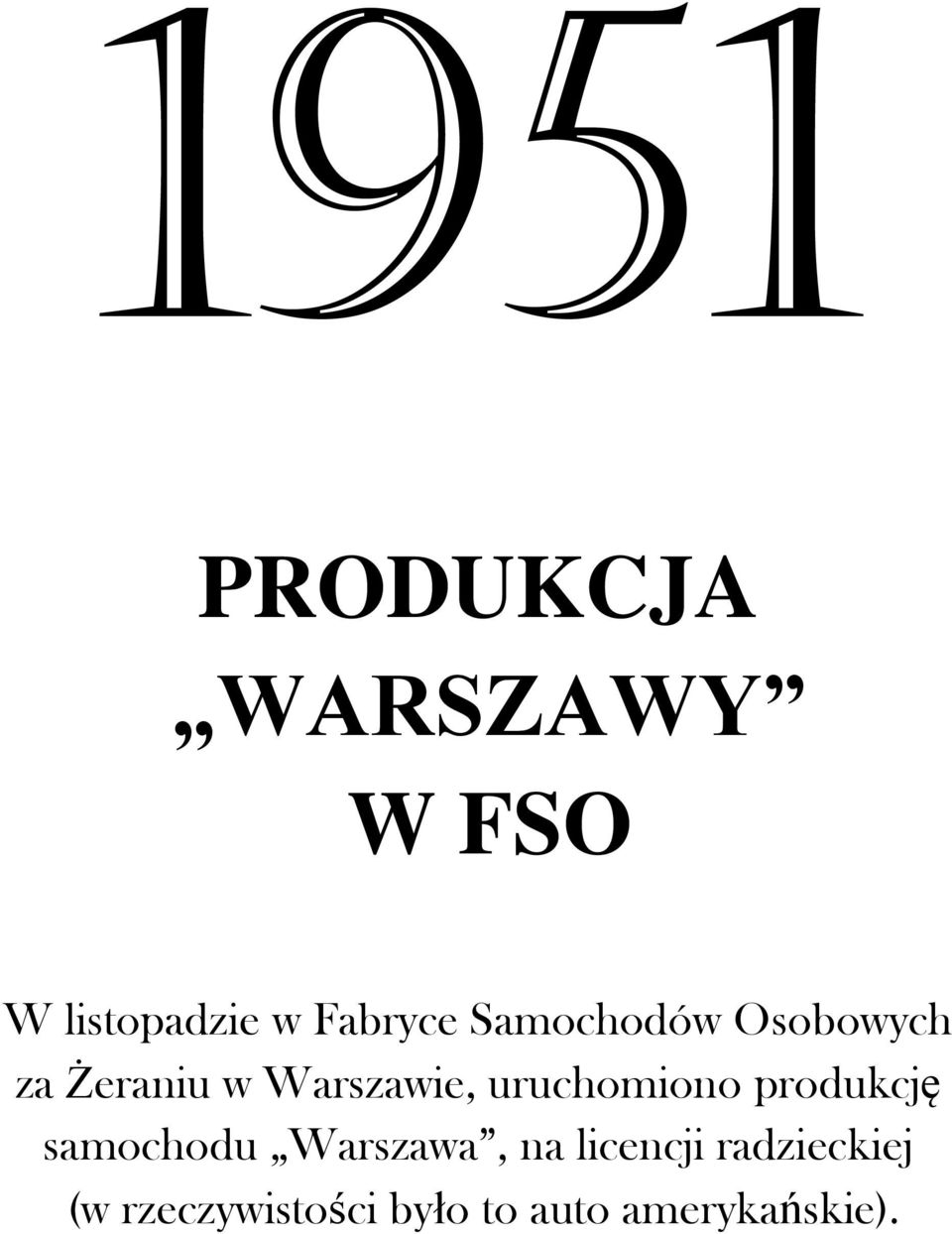 1951

PRODUKCJA „WARSZAWY” W FSO

W listopadzie w Fabryce Samochodów Osobowych za Żeraniu w Warszawie, uruchomiono produkcję samochodu „Warszawa”, na licencji radzieckiej (w rzeczywistości było to auto amerykańskie).